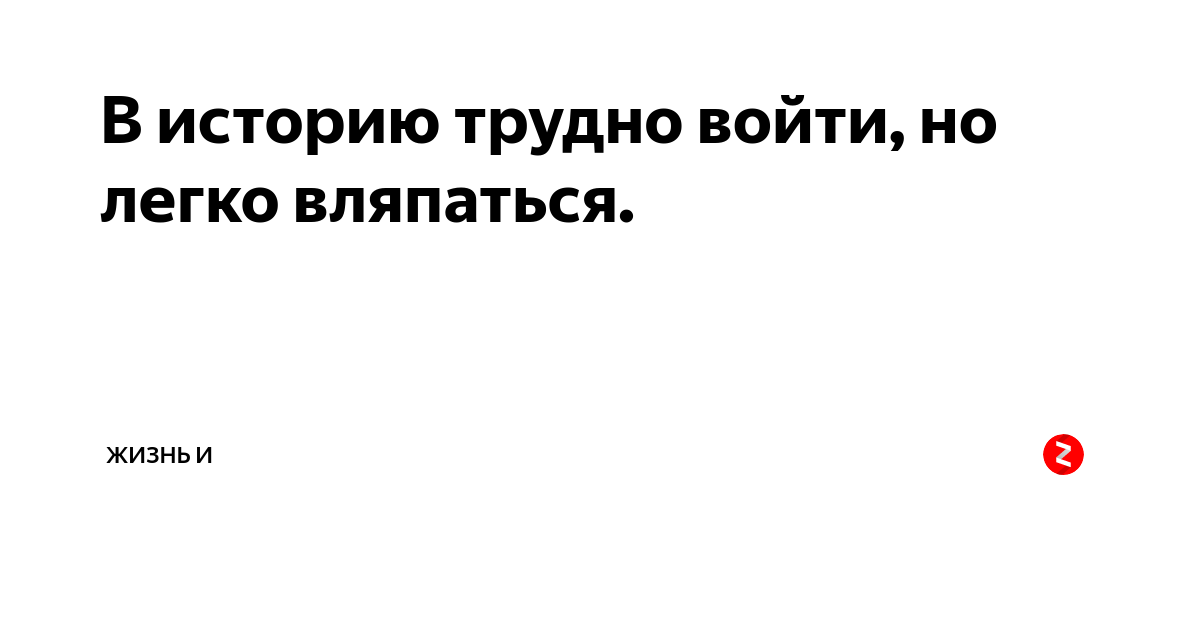 В историю трудно войти, но легко вляпаться.

ЖИЗНЬ И